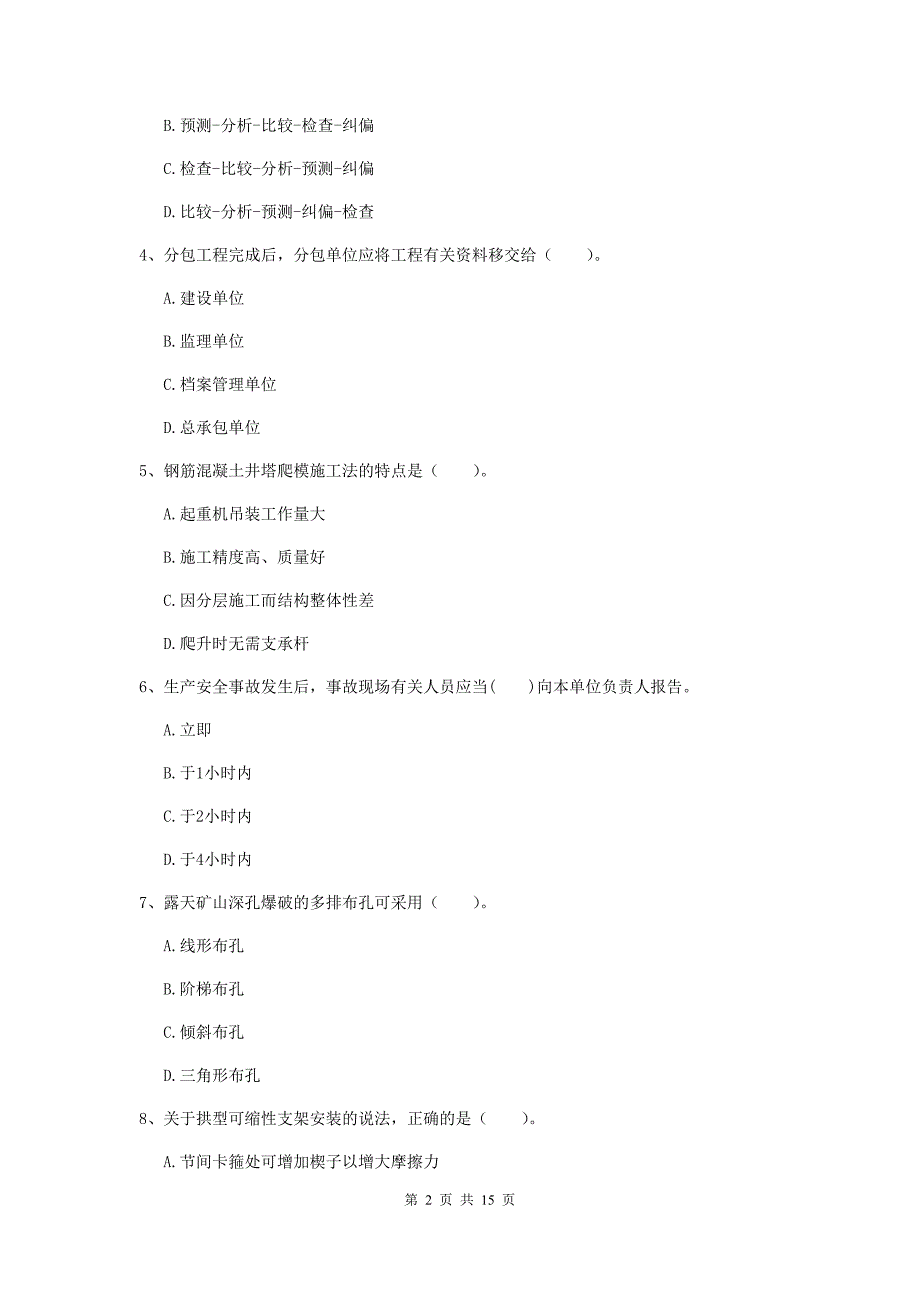 B. 预测-分析-比较-检查-纠偏

C. 检查-比较-分析-预测-纠偏

D. 比较-分析-预测-纠偏-检查

4、分包工程完成后，分包单位应将工程有关资料移交给（　　）。

A. 建设单位

B. 监理单位

C. 档案管理单位

D. 总承包单位

5、钢筋混凝土井塔爬模施工法的特点是（　　）。

A. 起重机吊装工作量大

B. 施工精度高、质量好

C. 因分层施工而结构整体性差

D. 爬升时无需支承杆

6、生产安全事故发生后，事故现场有关人员应当(　　)向本单位负责人报告。

A. 立即

B. 于1小时内

C. 于2小时内

D. 于4小时内

7、露天矿山深孔爆破的多排布孔可采用（　　）。

A. 线形布孔

B. 阶梯布孔

C. 倾斜布孔

D. 三角形布孔

8、关于拱型可缩性支架安装的说法，正确的是（　　）。

A. 节间卡箍处可增加楔子以增大摩擦力

第 2 页 共 15 页